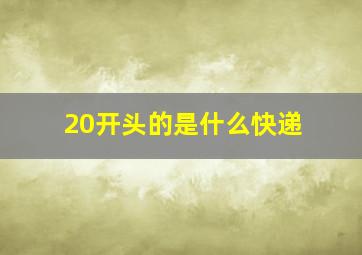 20开头的是什么快递